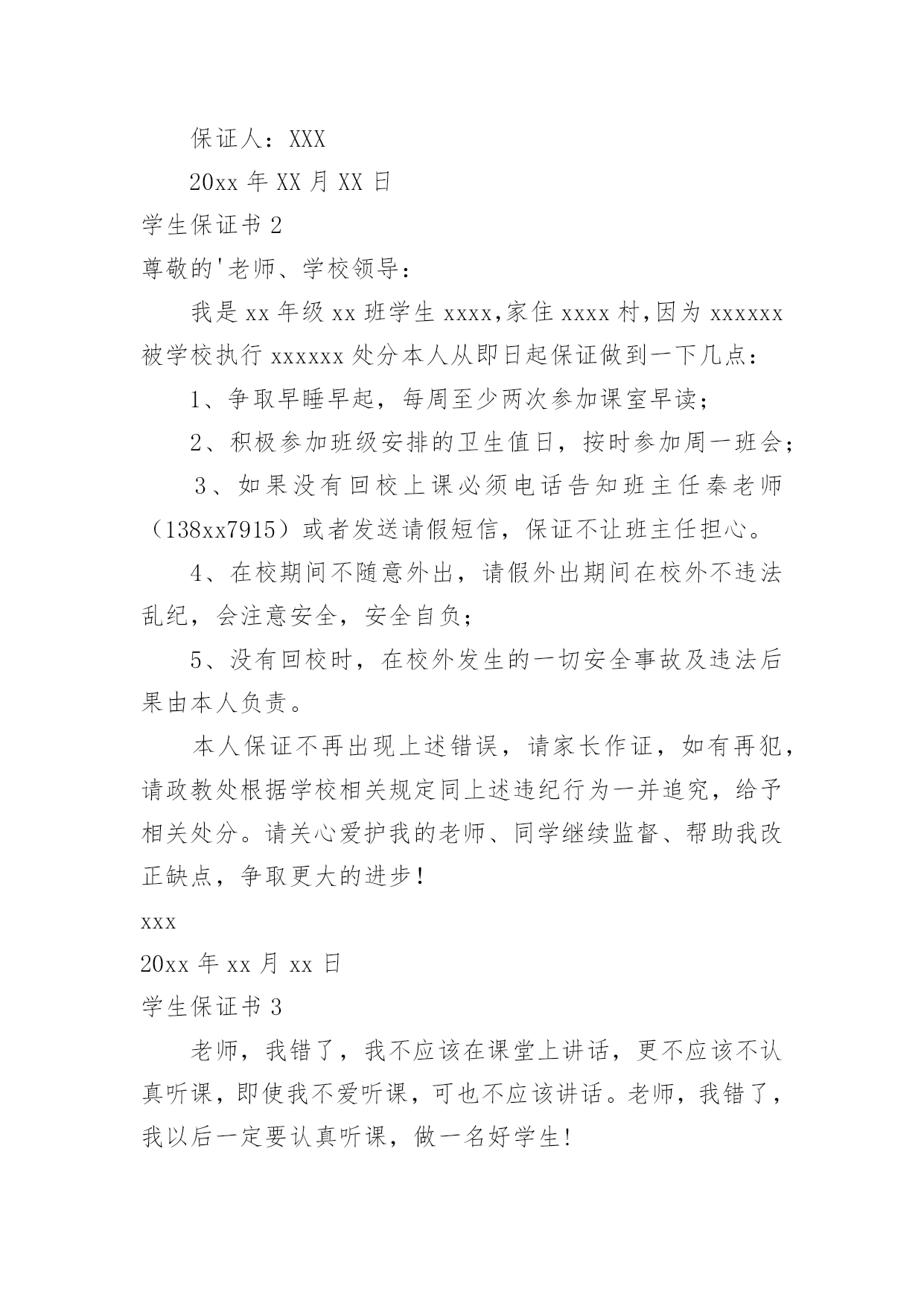 保证人：XXX

20xx 年 XX 月 XX 日

学生保证书 2

尊敬的'老师、学校领导：

我是 xx 年级 xx 班学生 xxxx,家住 xxxx 村,因为 xxxxxx 被学校执行 xxxxxx 处分本人从即日起保证做到一下几点：

1、争取早睡早起，每周至少两次参加课室早读；

2、积极参加班级安排的卫生值日，按时参加周一班会；

3、如果没有回校上课必须电话告知班主任秦老师（138xx7915）或者发送请假短信，保证不让班主任担心。

4、在校期间不随意外出，请假外出期间在校外不违法乱纪，会注意安全，安全自负；

5、没有回校时，在校外发生的一切安全事故及违法后果由本人负责。

本人保证不再出现上述错误，请家长作证，如有再犯，请政教处根据学校相关规定同上述违纪行为一并追究，给予相关处分。请关心爱护我的老师、同学继续监督、帮助我改正缺点，争取更大的进步！

xxx

20xx 年 xx 月 xx 日

学生保证书 3

老师，我错了，我不应该在课堂上讲话，更不应该不认真听课，即使我不爱听课，可也不应该讲话。老师，我错了，我以后一定要认真听课，做一名好学生!